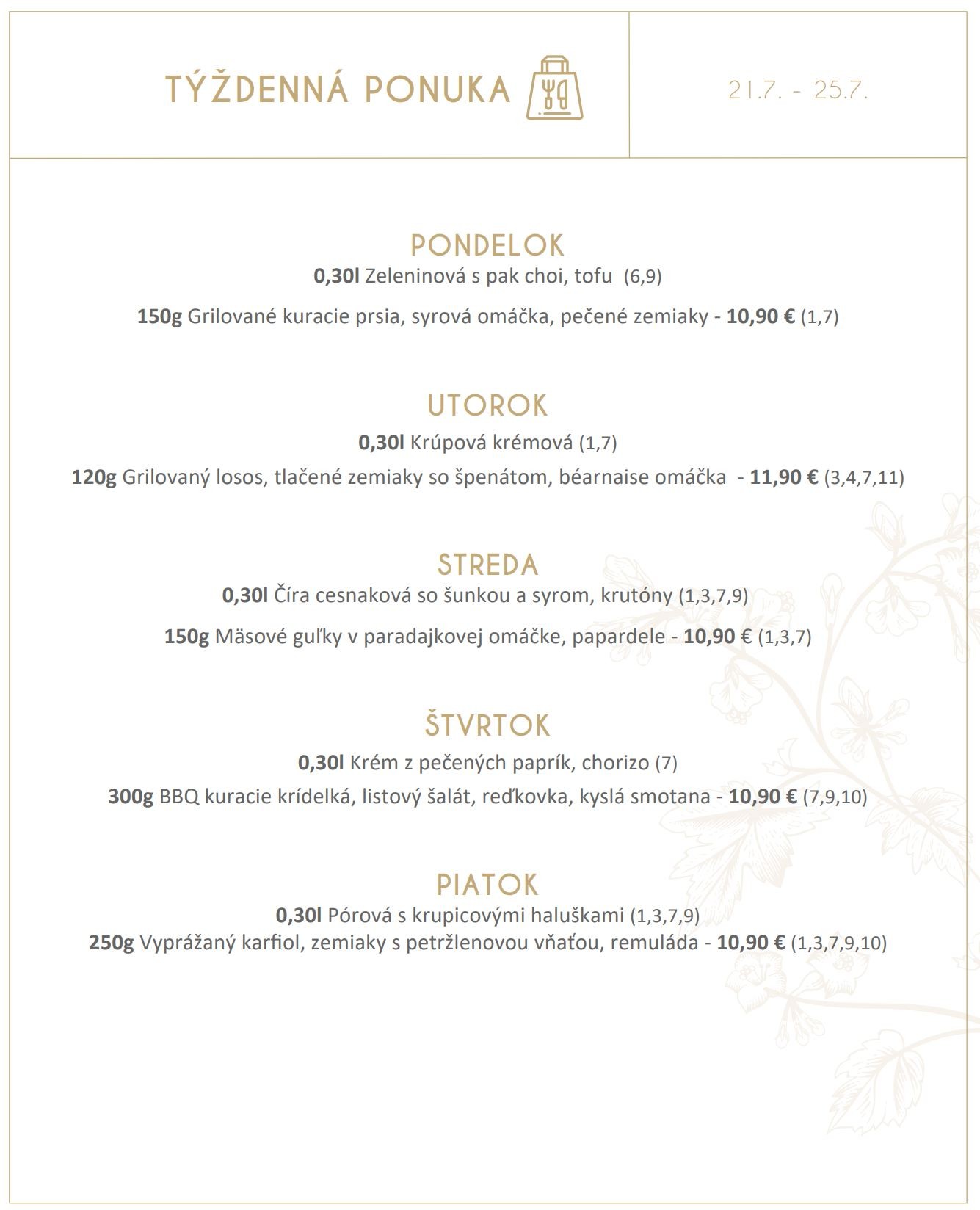 TÝŽDENNÁ PONUKA

21.7. - 25.7.

PONDELOK

0,30l Zeleninová s pak choi, tofu (6,9)

150g Grilované kuracie prsia, syrová omáčka, pečené zemiaky - 10,90 € (1,7)

UTOROK

0,30l Krúpová krémová (1,7)

120g Grilovaný losos, tlačené zemiaky so špenátom, béarnaise omáčka - 11,90 € (3,4,7,11)

STREDA

0,30l Číra cesnaková so šunkou a syrom, krutóny (1,3,7,9)

150g Mäsové guľky v paradajkovej omáčke, papardele - 10,90 € (1,3,7)

ŠTVRTOK

0,30l Krém z pečených paprík, chorizo (7)

300g BBQ kuracie krídelká, listový šalát, reďkovka, kyslá smotana - 10,90 € (7,9,10)

PIATOK

0,30l Pórová s krupicovými haluškami (1,3,7,9)

250g Vyprážaný karfiol, zemiaky s petržlenovou vňaťou, remuláda - 10,90 € (1,3,7,9,10)